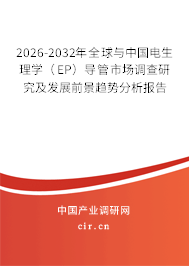 2026-2032年全球与中国电生理学（EP）导管市场调查研究及发展前景趋势分析报告

中国产业调研网

cir.cn